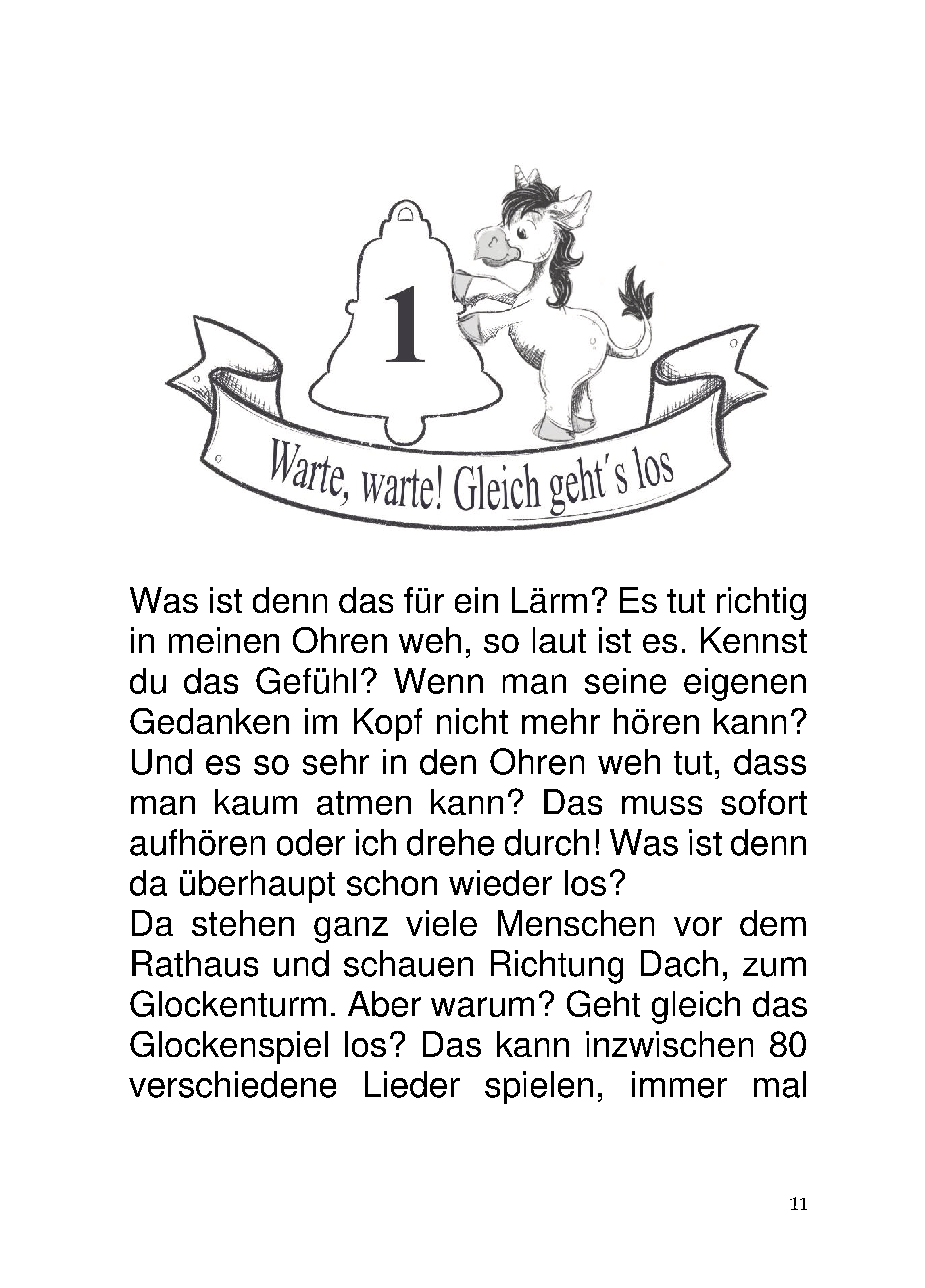 1

Warte, warte! Gleich geht´s los

Was ist denn das für ein Lärm? Es tut richtig in meinen Ohren weh, so laut ist es. Kennst du das Gefühl? Wenn man seine eigenen Gedanken im Kopf nicht mehr hören kann? Und es so sehr in den Ohren weh tut, dass man kaum atmen kann? Das muss sofort aufhören oder ich drehe durch! Was ist denn da überhaupt schon wieder los?
Da stehen ganz viele Menschen vor dem Rathaus und schauen Richtung Dach, zum Glockenturm. Aber warum? Geht gleich das Glockenspiel los? Das kann inzwischen 80 verschiedene Lieder spielen, immer mal

11